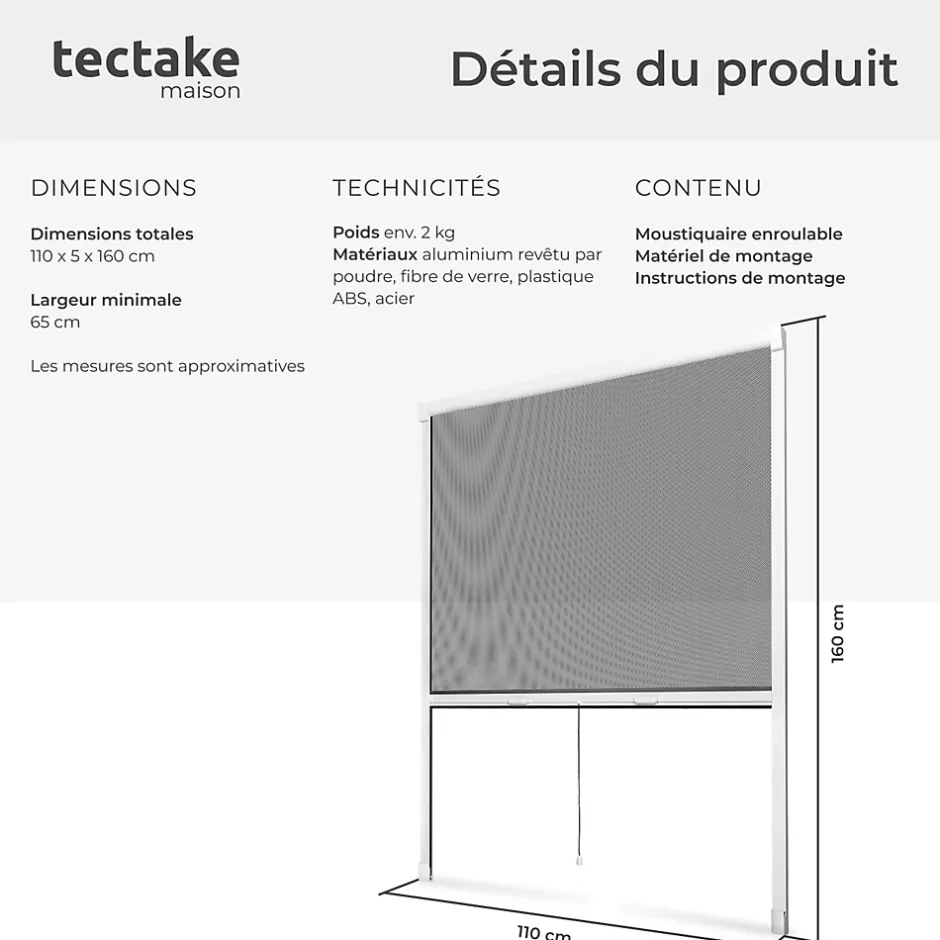 tectake
maison

Détails du produit

DIMENSIONS

Dimensions totales
110 x 5 x 160 cm

Largeur minimale
65 cm

Les mesures sont approximatives

TECHNICITÉS

Poids env. 2 kg
Matériaux aluminium revêtu par poudre, fibre de verre, plastique ABS, acier

CONTENU

Moustiquaire enroulable
Matériel de montage
Instructions de montage

160 cm

110 cm